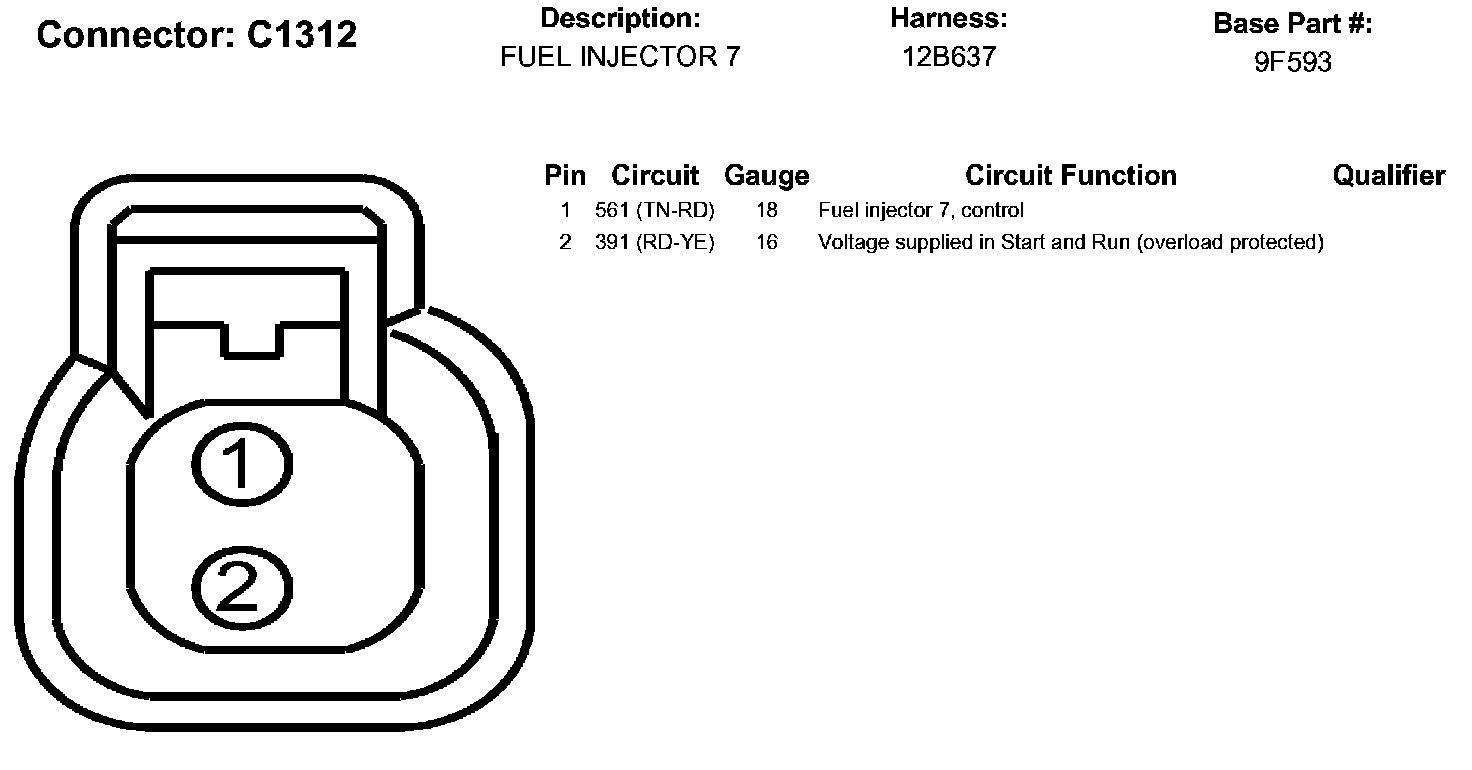 Connector: C1312

Description:
FUEL INJECTOR 7

Harness:
12B637

Base Part #:
9F593

| Pin | Circuit | Gauge | Circuit Function | Qualifier |
|---|---|---|---|---|
| 1 | 561 (TN-RD) | 18 | Fuel injector 7, control | |
| 2 | 391 (RD-YE) | 16 | Voltage supplied in Start and Run (overload protected) | |

1
2